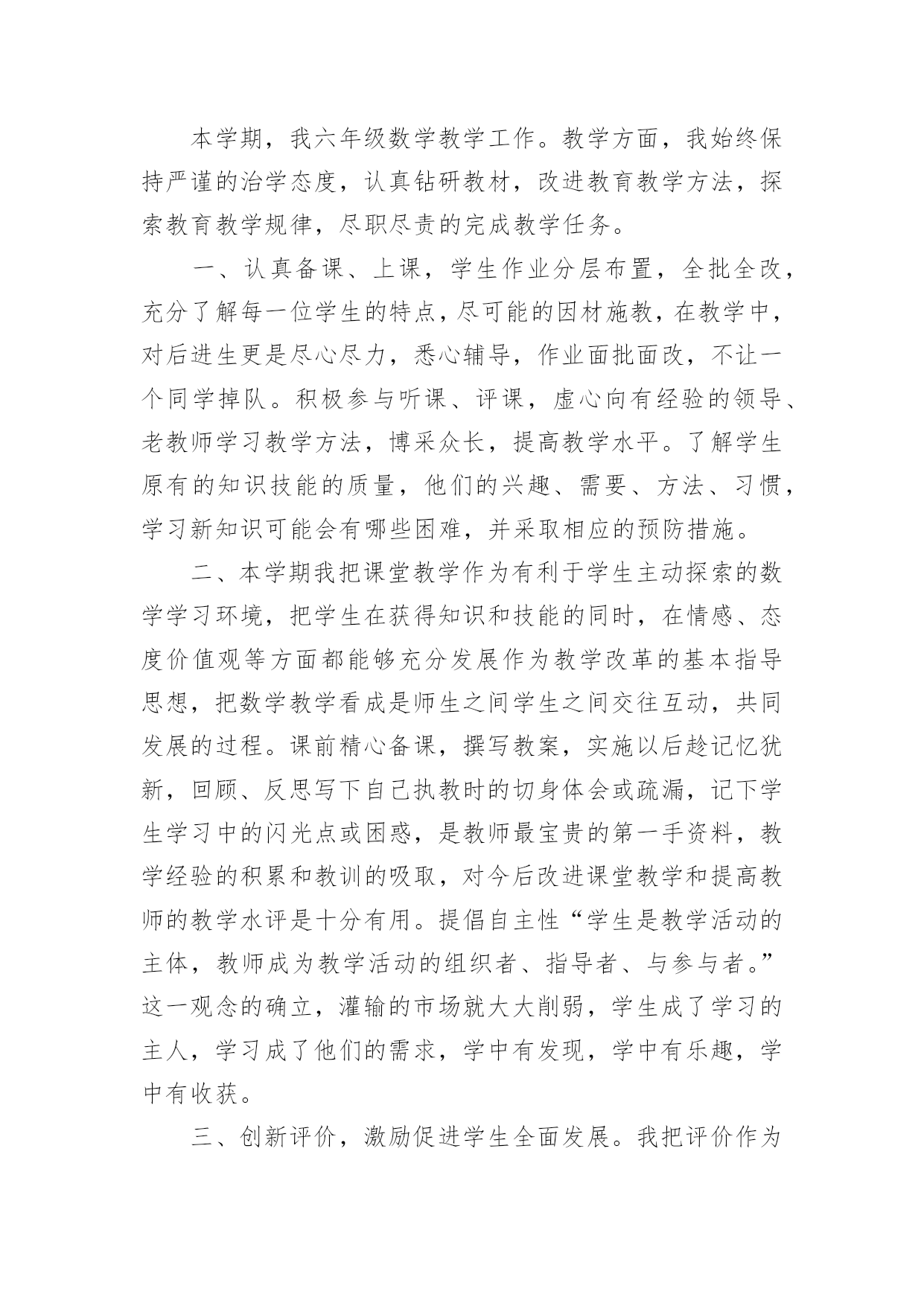 本学期，我六年级数学教学工作。教学方面，我始终保持严谨的治学态度，认真钻研教材，改进教育教学方法，探索教育教学规律，尽职尽责的完成教学任务。

一、认真备课、上课，学生作业分层布置，全批全改，充分了解每一位学生的特点，尽可能的因材施教，在教学中，对后进生更是尽心尽力，悉心辅导，作业面批面改，不让一个同学掉队。积极参与听课、评课，虚心向有经验的领导、老教师学习教学方法，博采众长，提高教学水平。了解学生原有的知识技能的质量，他们的兴趣、需要、方法、习惯，学习新知识可能会有哪些困难，并采取相应的预防措施。

二、本学期我把课堂教学作为有利于学生主动探索的数学学习环境，把学生在获得知识和技能的同时，在情感、态度价值观等方面都能够充分发展作为教学改革的基本指导思想，把数学教学看成是师生之间学生之间交往互动，共同发展的过程。课前精心备课，撰写教案，实施以后趁记忆犹新，回顾、反思写下自己执教时的切身体会或疏漏，记下学生学习中的闪光点或困惑，是教师最宝贵的第一手资料，教学经验的积累和教训的吸取，对今后改进课堂教学和提高教师的教学水评是十分有用。提倡自主性“学生是教学活动的主体，教师成为教学活动的组织者、指导者、与参与者。”这一观念的确立，灌输的市场就大大削弱，学生成了学习的主人，学习成了他们的需求，学中有发现，学中有乐趣，学中有收获。

三、创新评价，激励促进学生全面发展。我把评价作为